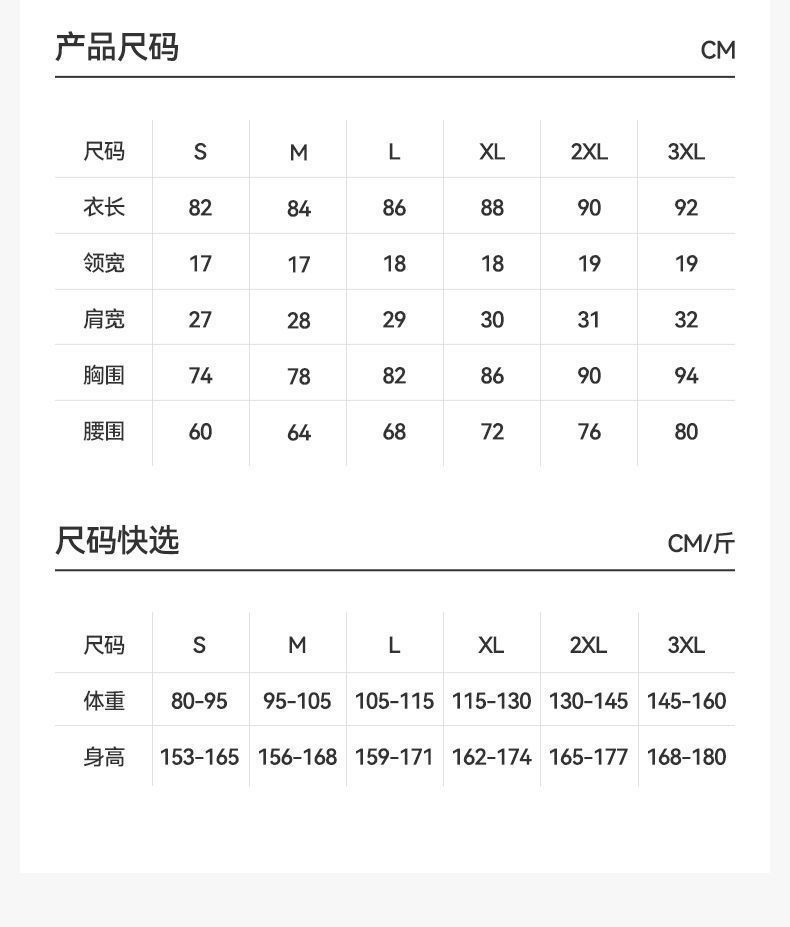 产品尺码 CM

| 尺码 | S | M | L | XL | 2XL | 3XL |
|---|---|---|---|---|---|---|
| 衣长 | 82 | 84 | 86 | 88 | 90 | 92 |
| 领宽 | 17 | 17 | 18 | 18 | 19 | 19 |
| 肩宽 | 27 | 28 | 29 | 30 | 31 | 32 |
| 胸围 | 74 | 78 | 82 | 86 | 90 | 94 |
| 腰围 | 60 | 64 | 68 | 72 | 76 | 80 |

尺码快选 CM/斤

| 尺码 | S | M | L | XL | 2XL | 3XL |
|---|---|---|---|---|---|---|
| 体重 | 80-95 | 95-105 | 105-115 | 115-130 | 130-145 | 145-160 |
| 身高 | 153-165 | 156-168 | 159-171 | 162-174 | 165-177 | 168-180 |